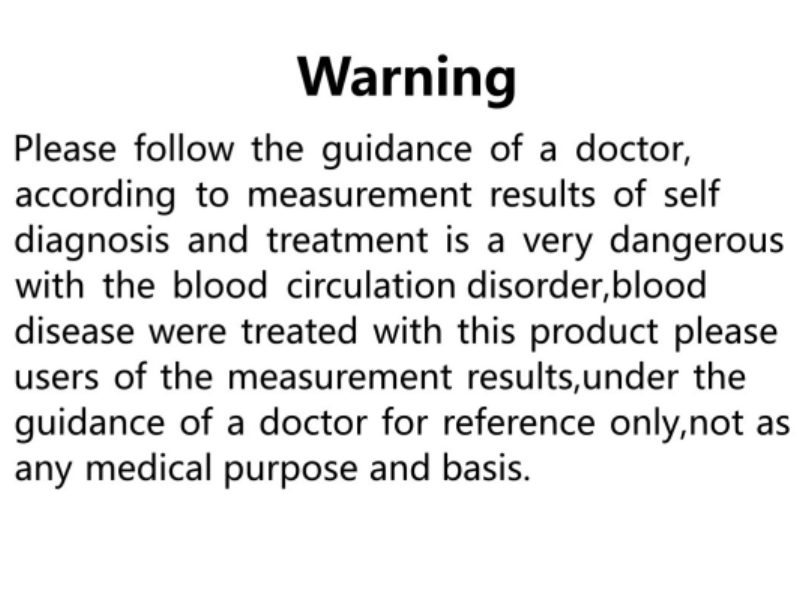 Warning

Please follow the guidance of a doctor, according to measurement results of self diagnosis and treatment is a very dangerous with the blood circulation disorder,blood disease were treated with this product please users of the measurement results,under the guidance of a doctor for reference only,not as any medical purpose and basis.